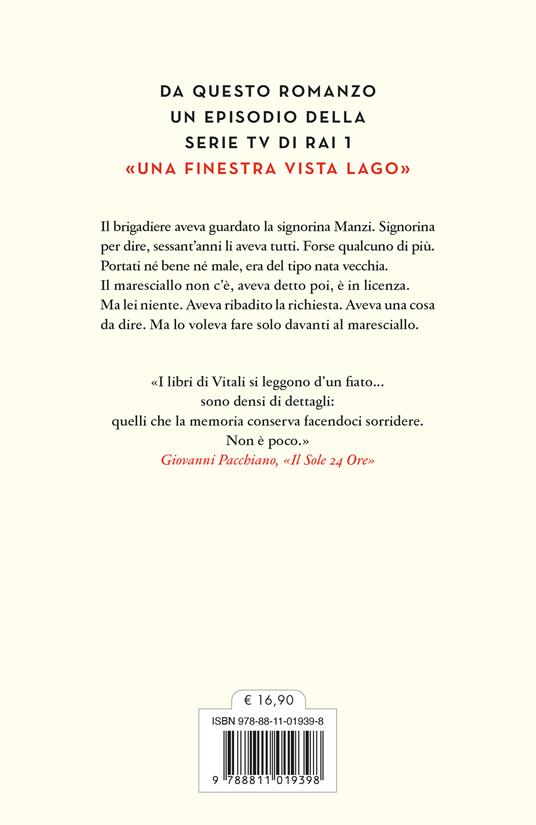 DA QUESTO ROMANZO
UN EPISODIO DELLA
SERIE TV DI RAI 1
«UNA FINESTRA VISTA LAGO»

Il brigadiere aveva guardato la signorina Manzi. Signorina per dire, sessant'anni li aveva tutti. Forse qualcuno di più. Portati né bene né male, era del tipo nata vecchia. Il maresciallo non c'è, aveva detto poi, è in licenza. Ma lei niente. Aveva ribadito la richiesta. Aveva una cosa da dire. Ma lo voleva fare solo davanti al maresciallo.

«I libri di Vitali si leggono d'un fiato... sono densi di dettagli: quelli che la memoria conserva facendoci sorridere. Non è poco.»
Giovanni Pacchiano, «Il Sole 24 Ore»

€ 16,90

ISBN 978-88-11-01939-8

9 788811 019398